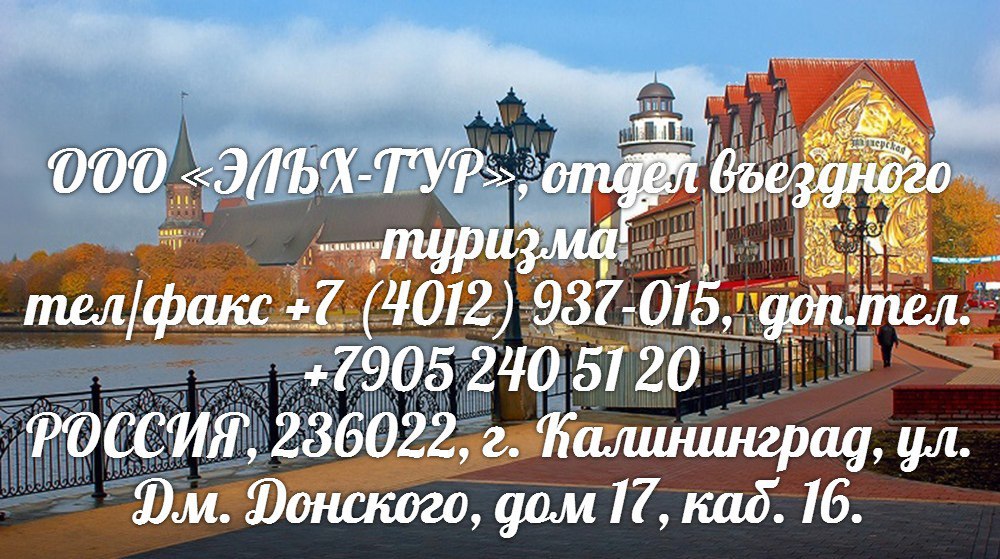 ООО «ЭЛЬХ-ТУР», отдел въездного туризма
тел/факс +7 (4012) 937-015, доп.тел. +7905 240 51 20
РОССИЯ, 236022, г. Калининград, ул. Дм. Донского, дом 17, каб. 16.